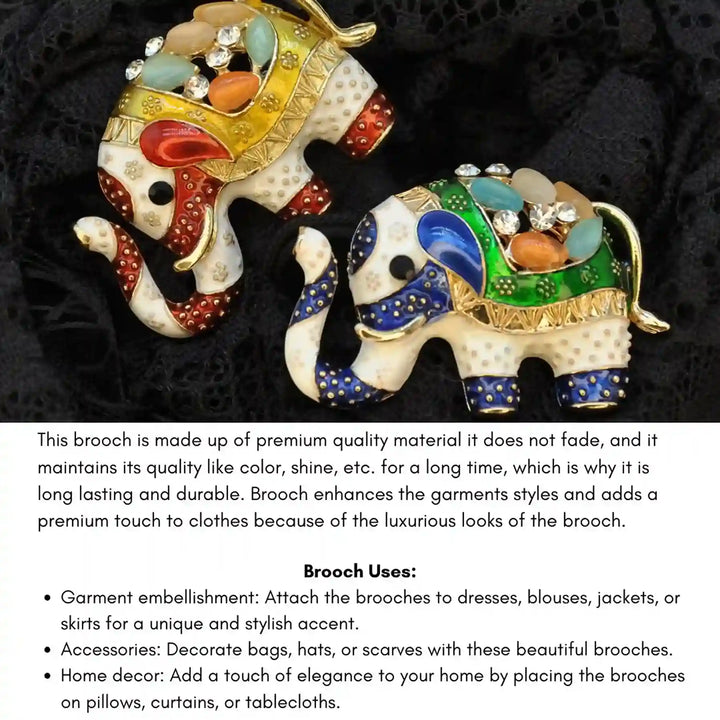 This brooch is made up of premium quality material it does not fade, and it maintains its quality like color, shine, etc. for a long time, which is why it is long lasting and durable. Brooch enhances the garments styles and adds a premium touch to clothes because of the luxurious looks of the brooch.

Brooch Uses:

• Garment embellishment: Attach the brooches to dresses, blouses, jackets, or skirts for a unique and stylish accent.
• Accessories: Decorate bags, hats, or scarves with these beautiful brooches.
• Home decor: Add a touch of elegance to your home by placing the brooches on pillows, curtains, or tablecloths.